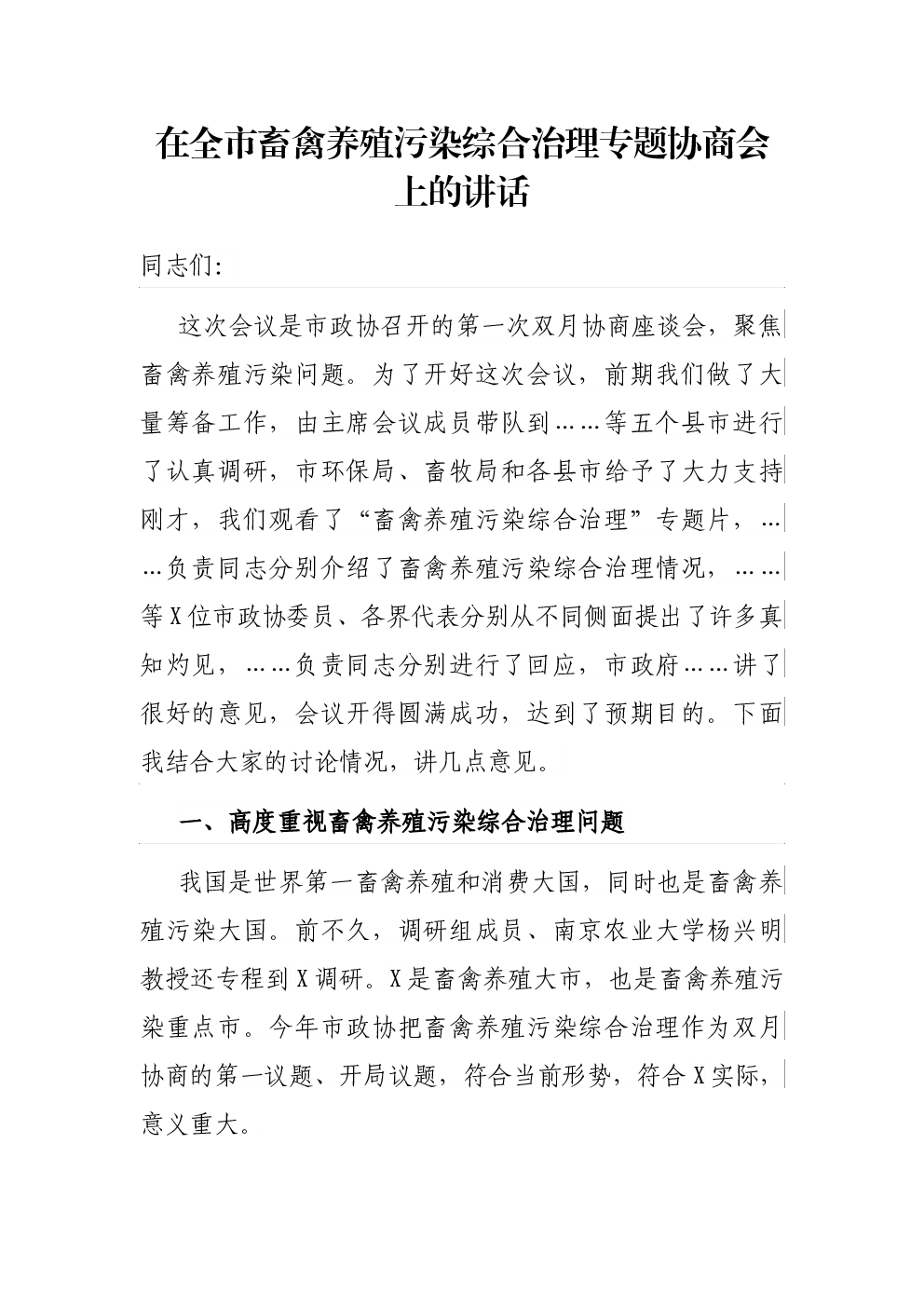 在全市畜禽养殖污染综合治理专题协商会上的讲话

同志们:

这次会议是市政协召开的第一次双月协商座谈会，聚焦畜禽养殖污染问题。为了开好这次会议，前期我们做了大量筹备工作，由主席会议成员带队到……等五个县市进行了认真调研，市环保局、畜牧局和各县市给予了大力支持刚才，我们观看了“畜禽养殖污染综合治理”专题片，……负责同志分别介绍了畜禽养殖污染综合治理情况，……等X位市政协委员、各界代表分别从不同侧面提出了许多真知灼见，……负责同志分别进行了回应，市政府……讲了很好的意见，会议开得圆满成功，达到了预期目的。下面我结合大家的讨论情况，讲几点意见。

一、高度重视畜禽养殖污染综合治理问题

我国是世界第一畜禽养殖和消费大国，同时也是畜禽养殖污染大国。前不久，调研组成员、南京农业大学杨兴明教授还专程到X调研。X是畜禽养殖大市，也是畜禽养殖污染重点市。今年市政协把畜禽养殖污染综合治理作为双月协商的第一议题、开局议题，符合当前形势，符合X实际，意义重大。